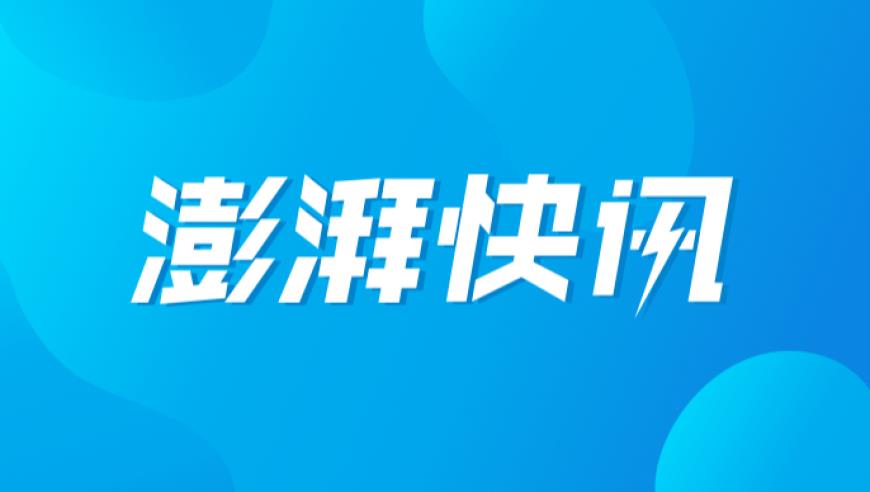 澎湃快讯